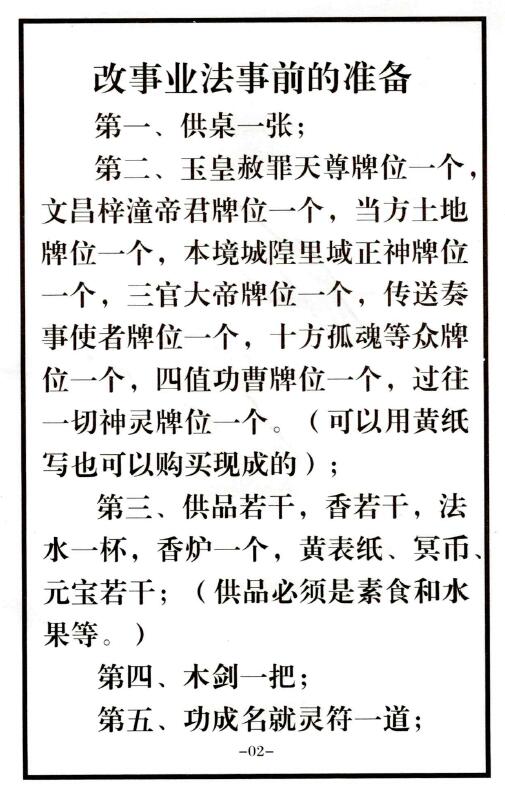 改事业法事前的准备

第一、供桌一张；

第二、玉皇赦罪天尊牌位一个，文昌梓潼帝君牌位一个，当方土地牌位一个，本境城隍里域正神牌位一个，三官大帝牌位一个，传送奏事使者牌位一个，十方孤魂等众牌位一个，四值功曹牌位一个，过往一切神灵牌位一个。（可以用黄纸写也可以购买现成的）；

第三、供品若干，香若干，法水一杯，香炉一个，黄表纸、冥币、元宝若干；（供品必须是素食和水果等。）

第四、木剑一把；

第五、功成名就灵符一道；

-02-